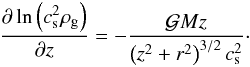 $\frac{\partial \ln \left(c_{\mathrm{s}}^{2} \rho_{\mathrm{g}}\right)}{\partial z} = -\frac{\mathcal{G} M z}{\left(z^{2}+r^{2}\right)^{3/2} c_{\mathrm{s}}^{2}}.$